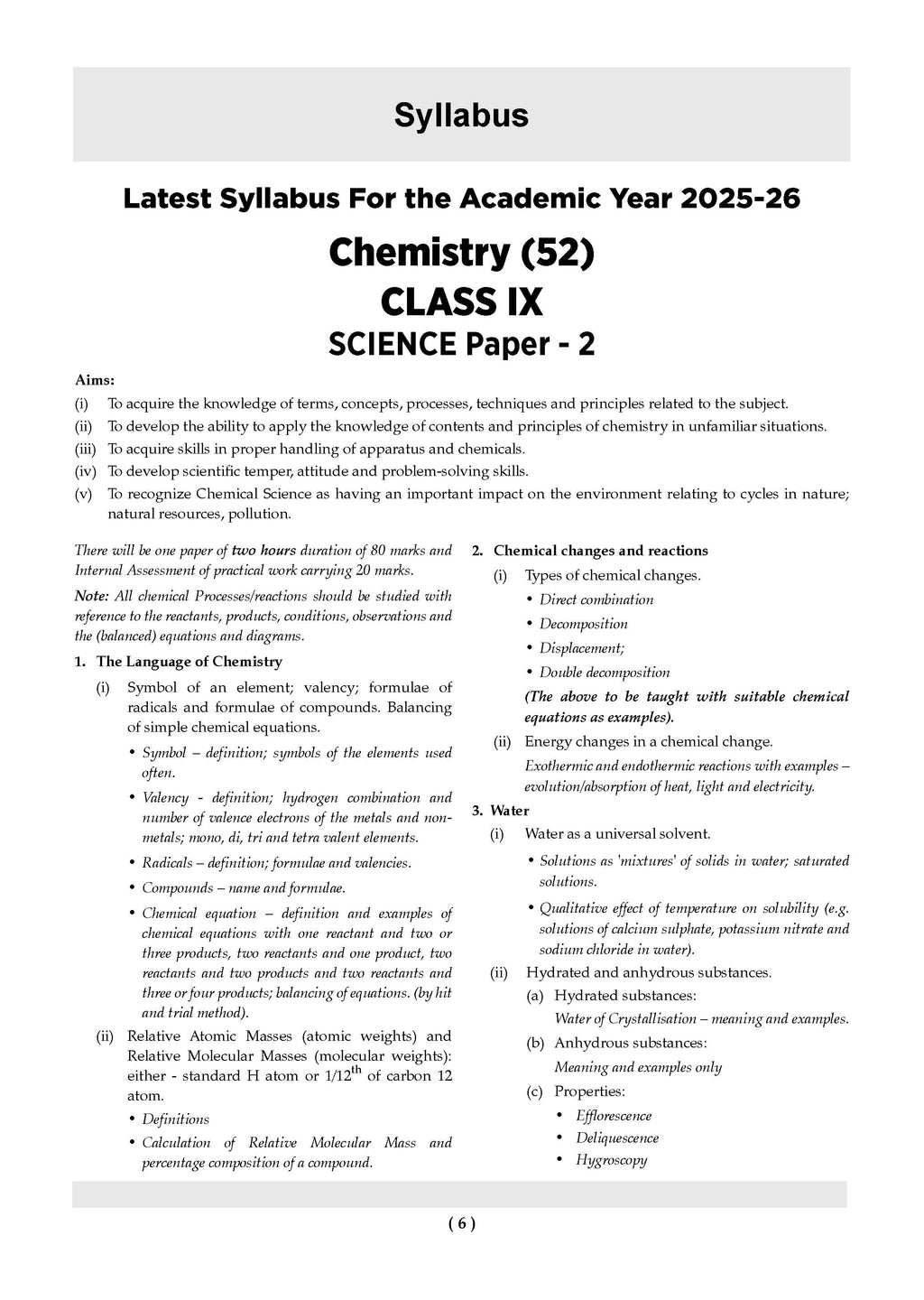 Syllabus

Latest Syllabus For the Academic Year 2025-26

Chemistry (52)

CLASS IX

SCIENCE Paper - 2

Aims:

(i) To acquire the knowledge of terms, concepts, processes, techniques and principles related to the subject.

(ii) To develop the ability to apply the knowledge of contents and principles of chemistry in unfamiliar situations.

(iii) To acquire skills in proper handling of apparatus and chemicals.

(iv) To develop scientific temper, attitude and problem-solving skills.

(v) To recognize Chemical Science as having an important impact on the environment relating to cycles in nature; natural resources, pollution.

There will be one paper of two hours duration of 80 marks and Internal Assessment of practical work carrying 20 marks.

Note: All chemical Processes/reactions should be studied with reference to the reactants, products, conditions, observations and the (balanced) equations and diagrams.

1. The Language of Chemistry

(i) Symbol of an element; valency; formulae of radicals and formulae of compounds. Balancing of simple chemical equations.

• Symbol – definition; symbols of the elements used often.

• Valency - definition; hydrogen combination and number of valence electrons of the metals and non-metals; mono, di, tri and tetra valent elements.

• Radicals – definition; formulae and valencies.

• Compounds – name and formulae.

• Chemical equation – definition and examples of chemical equations with one reactant and two or three products, two reactants and one product, two reactants and two products and two reactants and three or four products; balancing of equations. (by hit and trial method).

(ii) Relative Atomic Masses (atomic weights) and Relative Molecular Masses (molecular weights): either - standard H atom or $1/12^{th}$ of carbon 12 atom.

• Definitions

• Calculation of Relative Molecular Mass and percentage composition of a compound.

2. Chemical changes and reactions

(i) Types of chemical changes.

• Direct combination

• Decomposition

• Displacement;

• Double decomposition

(The above to be taught with suitable chemical equations as examples).

(ii) Energy changes in a chemical change.

Exothermic and endothermic reactions with examples – evolution/absorption of heat, light and electricity.

3. Water

(i) Water as a universal solvent.

• Solutions as 'mixtures' of solids in water; saturated solutions.

• Qualitative effect of temperature on solubility (e.g. solutions of calcium sulphate, potassium nitrate and sodium chloride in water).

(ii) Hydrated and anhydrous substances.

(a) Hydrated substances:

Water of Crystallisation – meaning and examples.

(b) Anhydrous substances:

Meaning and examples only

(c) Properties:

• Efflorescence

• Deliquescence

• Hygroscopy

( 6 )